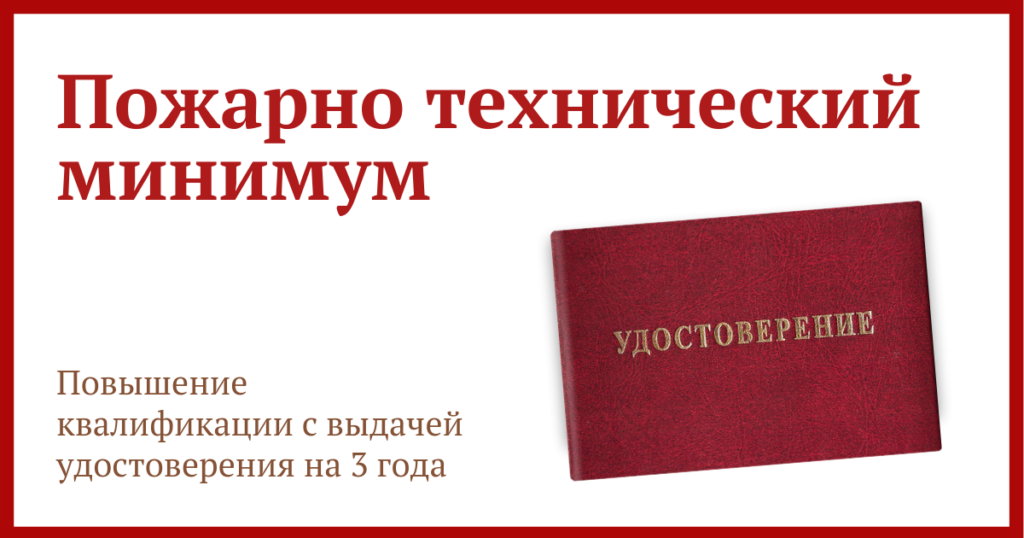 Пожарно технический минимум

УДОСТОВЕРЕНИЕ

Повышение квалификации с выдачей удостоверения на 3 года